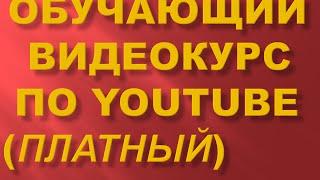 ОБУЧАЮЩИЙ ВИДЕОКУРС ПО YOUTUBE (ПЛАТНЫЙ)